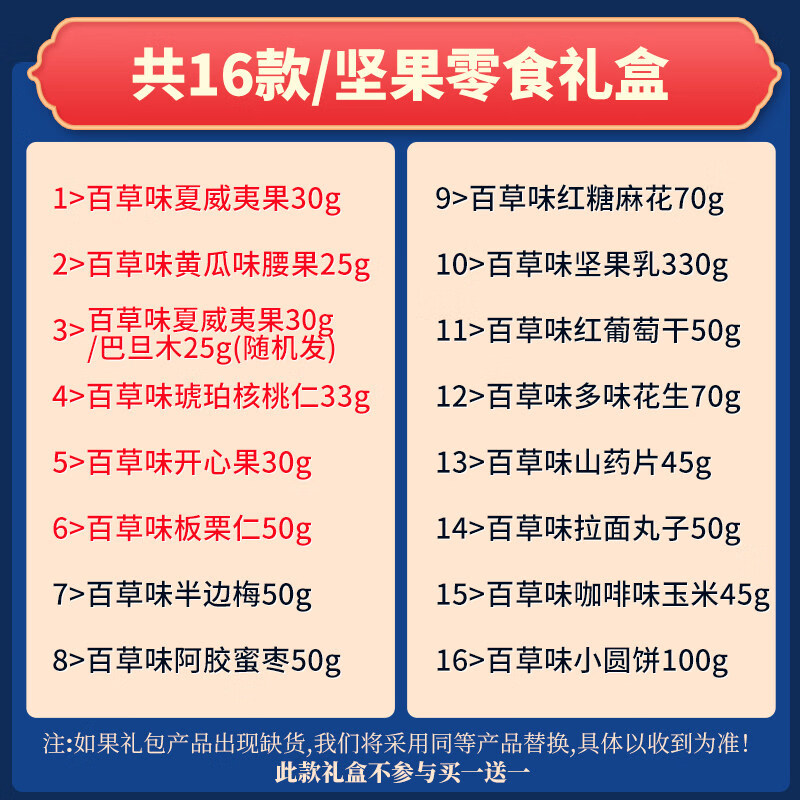 共16款/坚果零食礼盒

1>百草味夏威夷果30g

2>百草味黄瓜味腰果25g

3>百草味夏威夷果30g /巴旦木25g(随机发)

4>百草味琥珀核桃仁33g

5>百草味开心果30g

6>百草味板栗仁50g

7>百草味半边梅50g

8>百草味阿胶蜜枣50g

9>百草味红糖麻花70g

10>百草味坚果乳330g

11>百草味红葡萄干50g

12>百草味多味花生70g

13>百草味山药片45g

14>百草味拉面丸子50g

15>百草味咖啡味玉米45g

16>百草味小圆饼100g

注:如果礼包产品出现缺货,我们将采用同等产品替换,具体以收到为准!

此款礼盒不参与买一送一